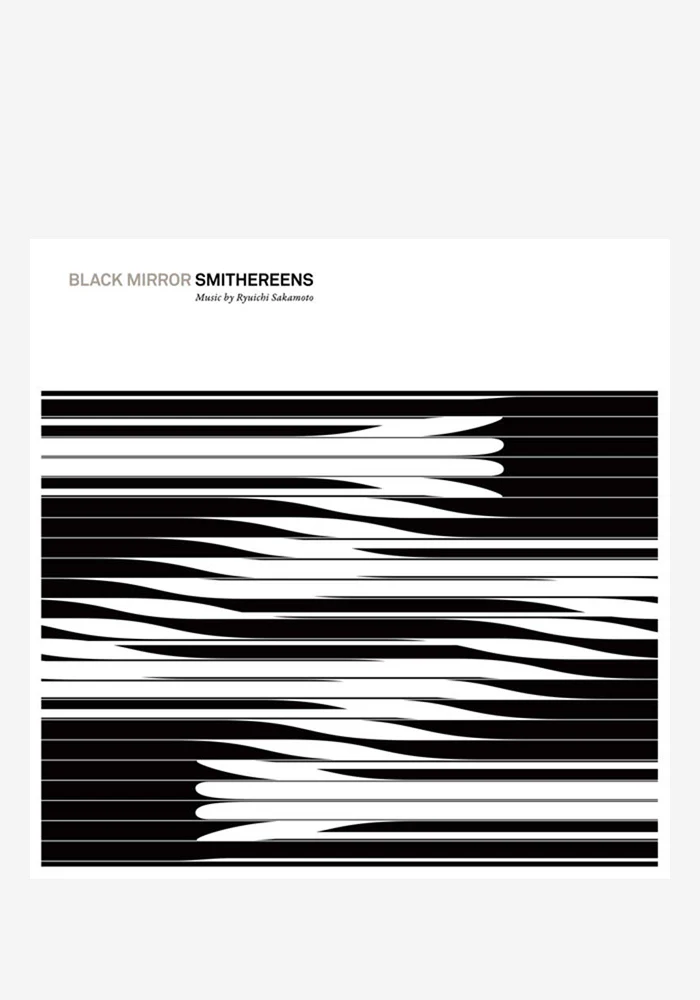 BLACK MIRROR SMITHEREENS
Music by Ryuichi Sakamoto